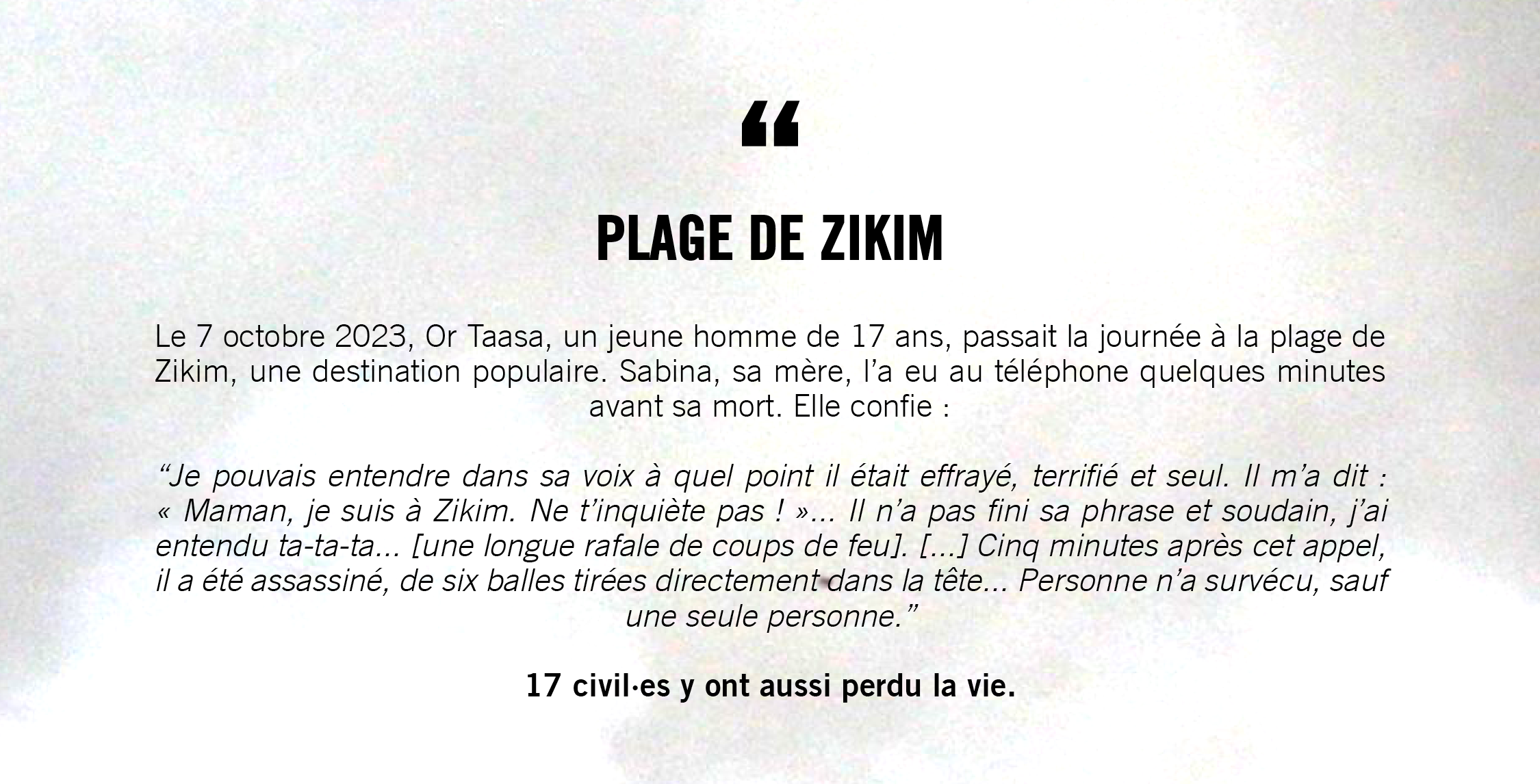 "

PLAGE DE ZIKIM

Le 7 octobre 2023, Or Taasa, un jeune homme de 17 ans, passait la journée à la plage de Zikim, une destination populaire. Sabina, sa mère, l'a eu au téléphone quelques minutes avant sa mort. Elle confie :

"Je pouvais entendre dans sa voix à quel point il était effrayé, terrifié et seul. Il m'a dit : « Maman, je suis à Zikim. Ne t'inquiète pas ! »... Il n'a pas fini sa phrase et soudain, j'ai entendu ta-ta-ta... [une longue rafale de coups de feu]. [...] Cinq minutes après cet appel, il a été assassiné, de six balles tirées directement dans la tête... Personne n'a survécu, sauf une seule personne."

17 civil·es y ont aussi perdu la vie.